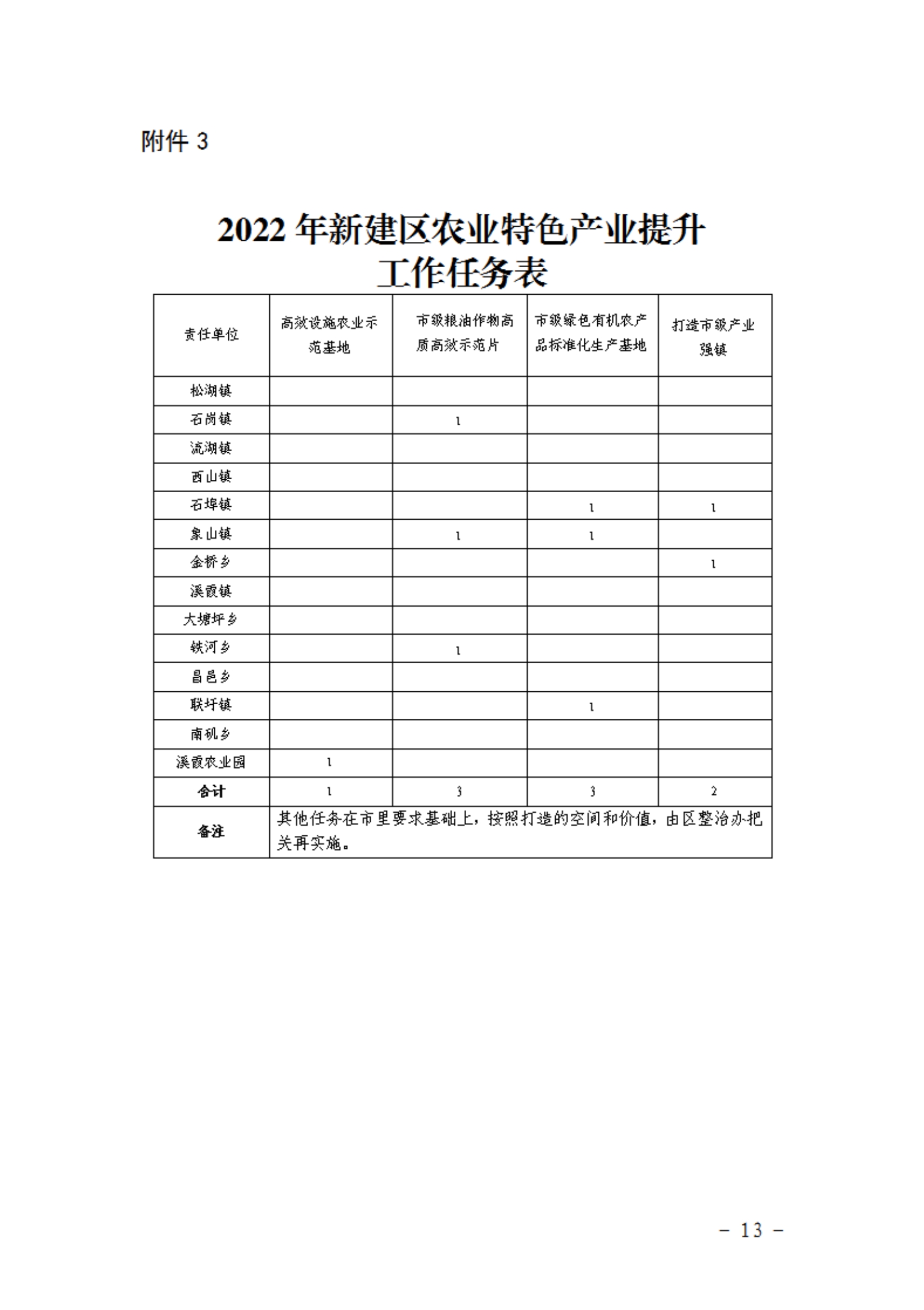 附件 3

2022 年新建区农业特色产业提升工作任务表

| 责任单位 | 高效设施农业示范基地 | 市级粮油作物高质高效示范片 | 市级绿色有机农产品标准化生产基地 | 打造市级产业强镇 |
|---|---|---|---|---|
| 松湖镇 | | | | |
| 石岗镇 | | 1 | | |
| 流湖镇 | | | | |
| 西山镇 | | | | |
| 石埠镇 | | | 1 | 1 |
| 象山镇 | | 1 | 1 | |
| 金桥乡 | | | | 1 |
| 溪霞镇 | | | | |
| 大塘坪乡 | | | | |
| 铁河乡 | | 1 | | |
| 昌邑乡 | | | | |
| 联圩镇 | | | 1 | |
| 南矶乡 | | | | |
| 溪霞农业园 | 1 | | | |
| 合计 | 1 | 3 | 3 | 2 |
| 备注 | 其他任务在市里要求基础上，按照打造的空间和价值，由区整治办把关再实施。 | | | |

－ 13 －